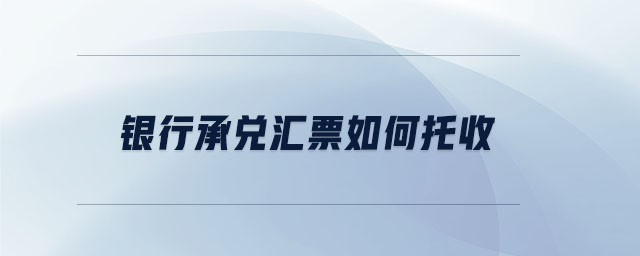 银行承兑汇票如何托收